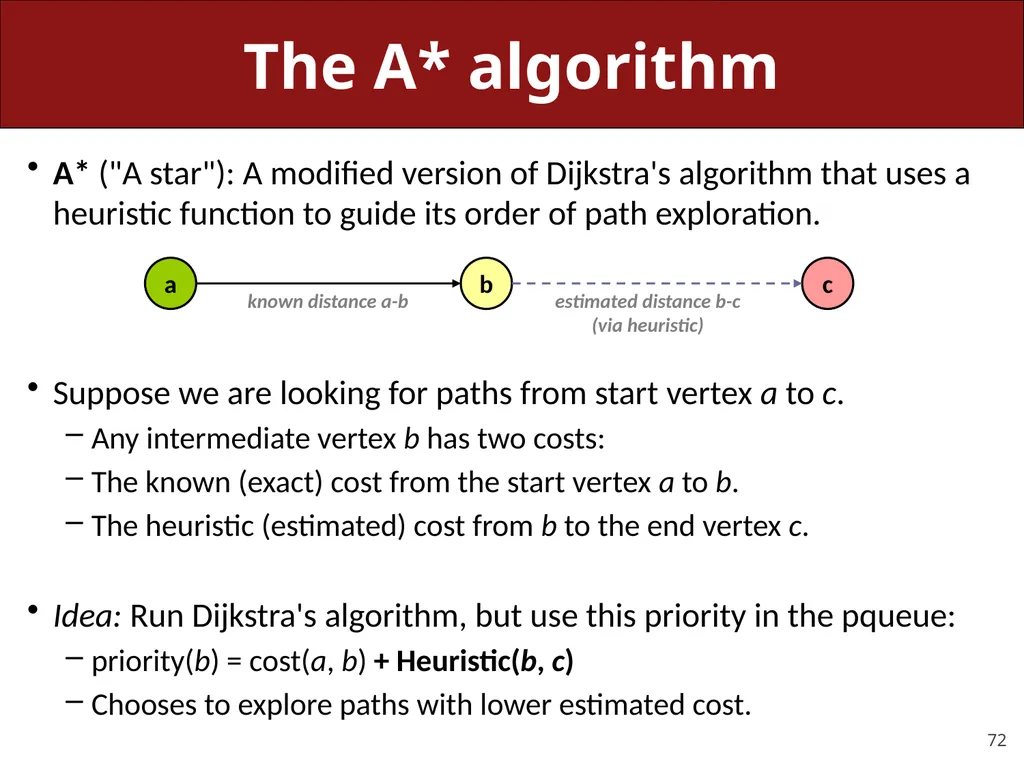 The A* algorithm

• A* ("A star"): A modified version of Dijkstra's algorithm that uses a heuristic function to guide its order of path exploration.

a
known distance a-b
b
estimated distance b-c (via heuristic)
c

• Suppose we are looking for paths from start vertex a to c.
– Any intermediate vertex b has two costs:
– The known (exact) cost from the start vertex a to b.
– The heuristic (estimated) cost from b to the end vertex c.

• Idea: Run Dijkstra's algorithm, but use this priority in the pqueue:
– priority(b) = cost(a, b) + Heuristic(b, c)
– Chooses to explore paths with lower estimated cost.

72